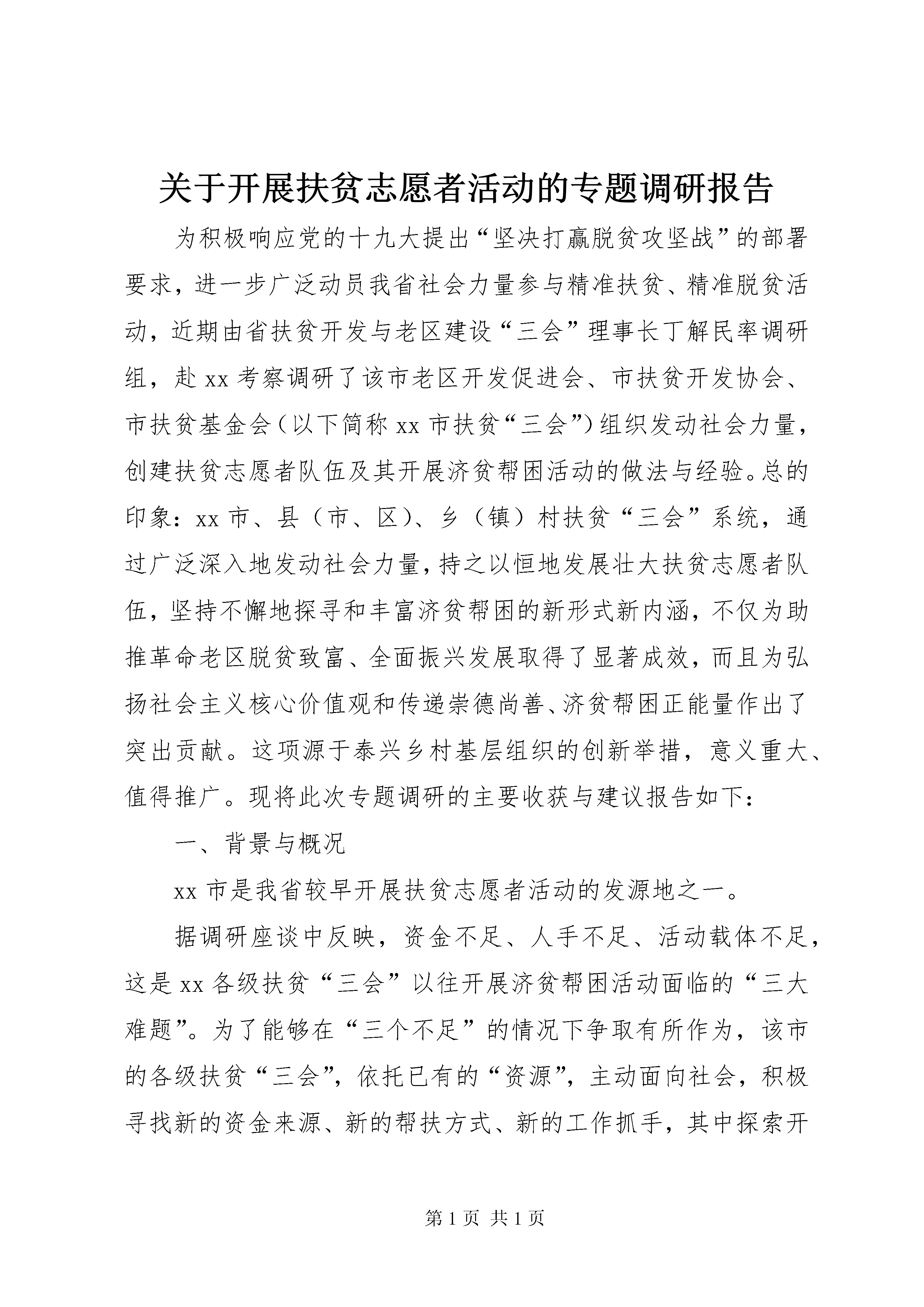 关于开展扶贫志愿者活动的专题调研报告

为积极响应党的十九大提出“坚决打赢脱贫攻坚战”的部署要求，进一步广泛动员我省社会力量参与精准扶贫、精准脱贫活动，近期由省扶贫开发与老区建设“三会”理事长丁解民率调研组，赴xx考察调研了该市老区开发促进会、市扶贫开发协会、市扶贫基金会（以下简称xx市扶贫“三会”）组织发动社会力量，创建扶贫志愿者队伍及其开展济贫帮困活动的做法与经验。总的印象：xx市、县（市、区）、乡（镇）村扶贫“三会”系统，通过广泛深入地发动社会力量，持之以恒地发展壮大扶贫志愿者队伍，坚持不懈地探寻和丰富济贫帮困的新形式新内涵，不仅为助推革命老区脱贫致富、全面振兴发展取得了显著成效，而且为弘扬社会主义核心价值观和传递崇德尚善、济贫帮困正能量作出了突出贡献。这项源于泰兴乡村基层组织的创新举措，意义重大、值得推广。现将此次专题调研的主要收获与建议报告如下：

一、背景与概况

xx市是我省较早开展扶贫志愿者活动的发源地之一。

据调研座谈中反映，资金不足、人手不足、活动载体不足，这是xx各级扶贫“三会”以往开展济贫帮困活动面临的“三大难题”。为了能够在“三个不足”的情况下争取有所作为，该市的各级扶贫“三会”，依托已有的“资源”，主动面向社会，积极寻找新的资金来源、新的帮扶方式、新的工作抓手，其中探索开

第1页 共1页